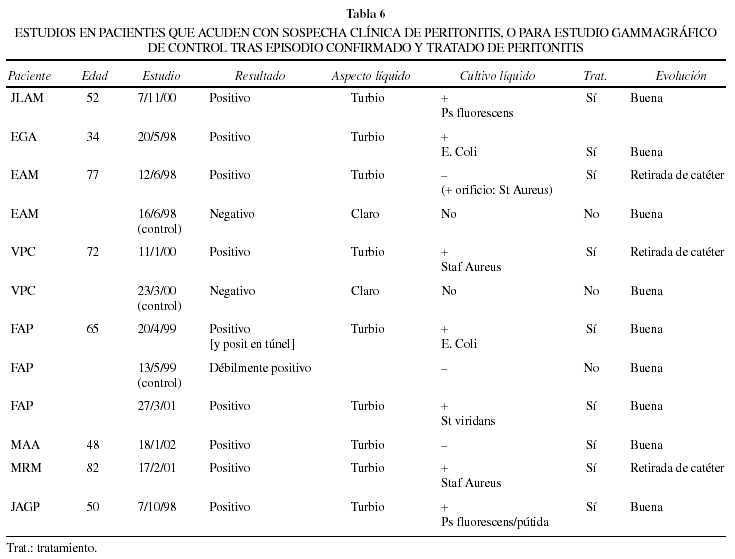 Tabla 6

ESTUDIOS EN PACIENTES QUE ACUDEN CON SOSPECHA CLÍNICA DE PERITONITIS, O PARA ESTUDIO GAMMAGRÁFICO DE CONTROL TRAS EPISODIO CONFIRMADO Y TRATADO DE PERITONITIS

| Paciente | Edad | Estudio | Resultado | Aspecto líquido | Cultivo líquido | Trat. | Evolución |
|---|---|---|---|---|---|---|---|
| JLAM | 52 | 7/11/00 | Positivo | Turbio | + Ps fluorescens | Sí | Buena |
| EGA | 34 | 20/5/98 | Positivo | Turbio | + E. Coli | Sí | Buena |
| EAM | 77 | 12/6/98 | Positivo | Turbio | – (+ orificio: St Aureus) | Sí | Retirada de catéter |
| EAM | | 16/6/98 (control) | Negativo | Claro | No | No | Buena |
| VPC | 72 | 11/1/00 | Positivo | Turbio | + Staf Aureus | Sí | Retirada de catéter |
| VPC | | 23/3/00 (control) | Negativo | Claro | No | No | Buena |
| FAP | 65 | 20/4/99 | Positivo [y posit en túnel] | Turbio | + E. Coli | Sí | Buena |
| FAP | | 13/5/99 (control) | Débilmente positivo | | – | No | Buena |
| FAP | | 27/3/01 | Positivo | Turbio | + St viridans | Sí | Buena |
| MAA | 48 | 18/1/02 | Positivo | Turbio | – | Sí | Buena |
| MRM | 82 | 17/2/01 | Positivo | Turbio | + Staf Aureus | Sí | Retirada de catéter |
| JAGP | 50 | 7/10/98 | Positivo | Turbio | + Ps fluorescens/pútida | Sí | Buena |

Trat.: tratamiento.